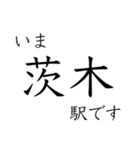 いま
茨木
駅です